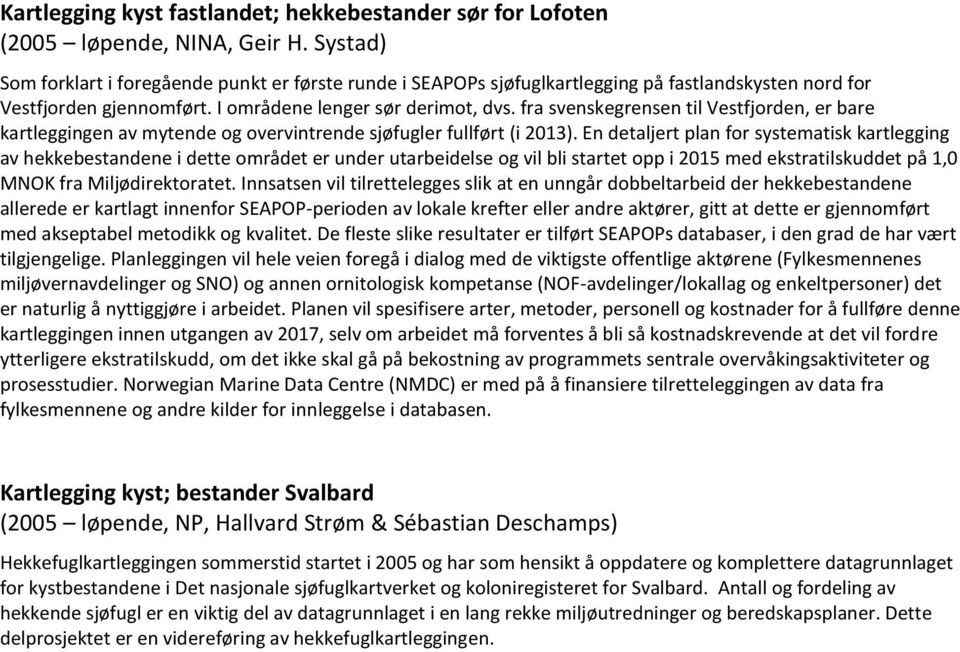 Kartlegging kyst fastlandet; hekkebestander sør for Lofoten
(2005 – løpende, NINA, Geir H. Systad)

Som forklart i foregående punkt er første runde i SEAPOPs sjøfuglkartlegging på fastlandskysten nord for Vestfjorden gjennomført. I områdene lenger sør derimot, dvs. fra svenskegrensen til Vestfjorden, er bare kartleggingen av mytende og overvintrende sjøfugler fullført (i 2013). En detaljert plan for systematisk kartlegging av hekkebestandene i dette området er under utarbeidelse og vil bli startet opp i 2015 med ekstratilskuddet på 1,0 MNOK fra Miljødirektoratet. Innsatsen vil tilrettelegges slik at en unngår dobbeltarbeid der hekkebestandene allerede er kartlagt innenfor SEAPOP-perioden av lokale krefter eller andre aktører, gitt at dette er gjennomført med akseptabel metodikk og kvalitet. De fleste slike resultater er tilført SEAPOPs databaser, i den grad de har vært tilgjengelige. Planleggingen vil hele veien foregå i dialog med de viktigste offentlige aktørene (Fylkesmennenes miljøvernavdelinger og SNO) og annen ornitologisk kompetanse (NOF-avdelinger/lokallag og enkeltpersoner) det er naturlig å nyttiggjøre i arbeidet. Planen vil spesifisere arter, metoder, personell og kostnader for å fullføre denne kartleggingen innen utgangen av 2017, selv om arbeidet må forventes å bli så kostnadskrevende at det vil fordre ytterligere ekstratilskudd, om det ikke skal gå på bekostning av programmets sentrale overvåkingsaktiviteter og prosesstudier. Norwegian Marine Data Centre (NMDC) er med på å finansiere tilretteleggingen av data fra fylkesmennene og andre kilder for innleggelse i databasen.

Kartlegging kyst; bestander Svalbard
(2005 – løpende, NP, Hallvard Strøm & Sébastian Deschamps)

Hekkefuglkartleggingen sommerstid startet i 2005 og har som hensikt å oppdatere og komplettere datagrunnlaget for kystbestandene i Det nasjonale sjøfuglkartverket og koloniregisteret for Svalbard. Antall og fordeling av hekkende sjøfugl er en viktig del av datagrunnlaget i en lang rekke miljøutredninger og beredskapsplaner. Dette delprosjektet er en videreføring av hekkefuglkartleggingen.